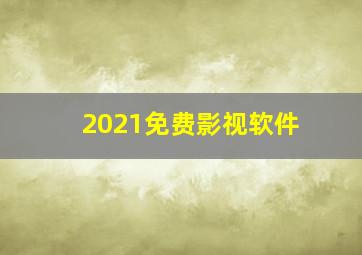 2021免费影视软件